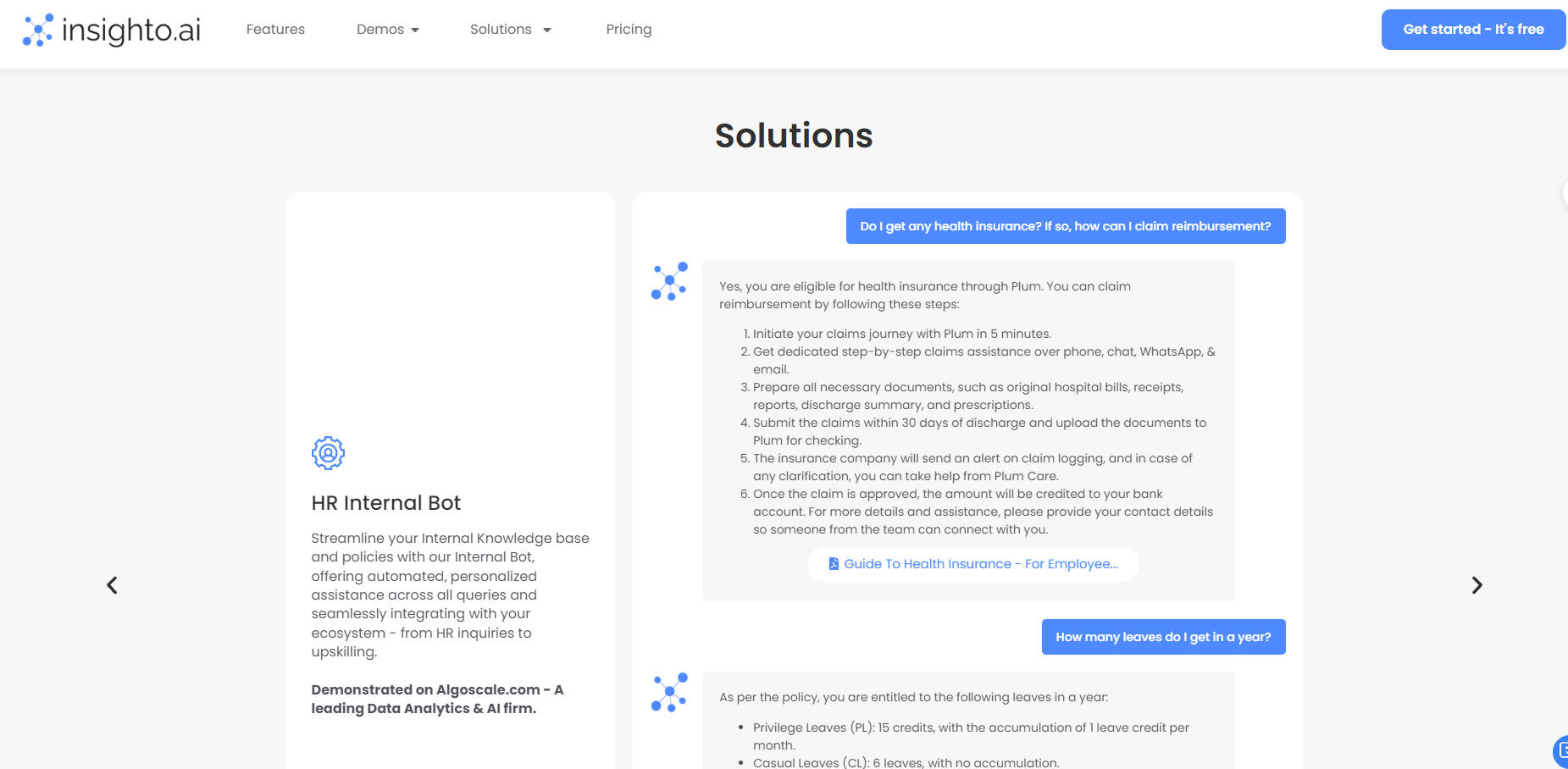 insighto.ai

Features Demos Solutions Pricing

Get started - It's free

Solutions

HR Internal Bot

Streamline your Internal Knowledge base and policies with our Internal Bot, offering automated, personalized assistance across all queries and seamlessly integrating with your ecosystem - from HR inquiries to upskilling.

Demonstrated on Algoscale.com - A leading Data Analytics & AI firm.

Do I get any health insurance? If so, how can I claim reimbursement?

Yes, you are eligible for health insurance through Plum. You can claim reimbursement by following these steps:

1. Initiate your claims journey with Plum in 5 minutes.
2. Get dedicated step-by-step claims assistance over phone, chat, WhatsApp, & email.
3. Prepare all necessary documents, such as original hospital bills, receipts, reports, discharge summary, and prescriptions.
4. Submit the claims within 30 days of discharge and upload the documents to Plum for checking.
5. The insurance company will send an alert on claim logging, and in case of any clarification, you can take help from Plum Care.
6. Once the claim is approved, the amount will be credited to your bank account. For more details and assistance, please provide your contact details so someone from the team can connect with you.

Guide To Health Insurance - For Employee...

How many leaves do I get in a year?

As per the policy, you are entitled to the following leaves in a year:

• Privilege Leaves (PL): 15 credits, with the accumulation of 1 leave credit per month.
• Casual Leaves (CL): 6 leaves, with no accumulation.